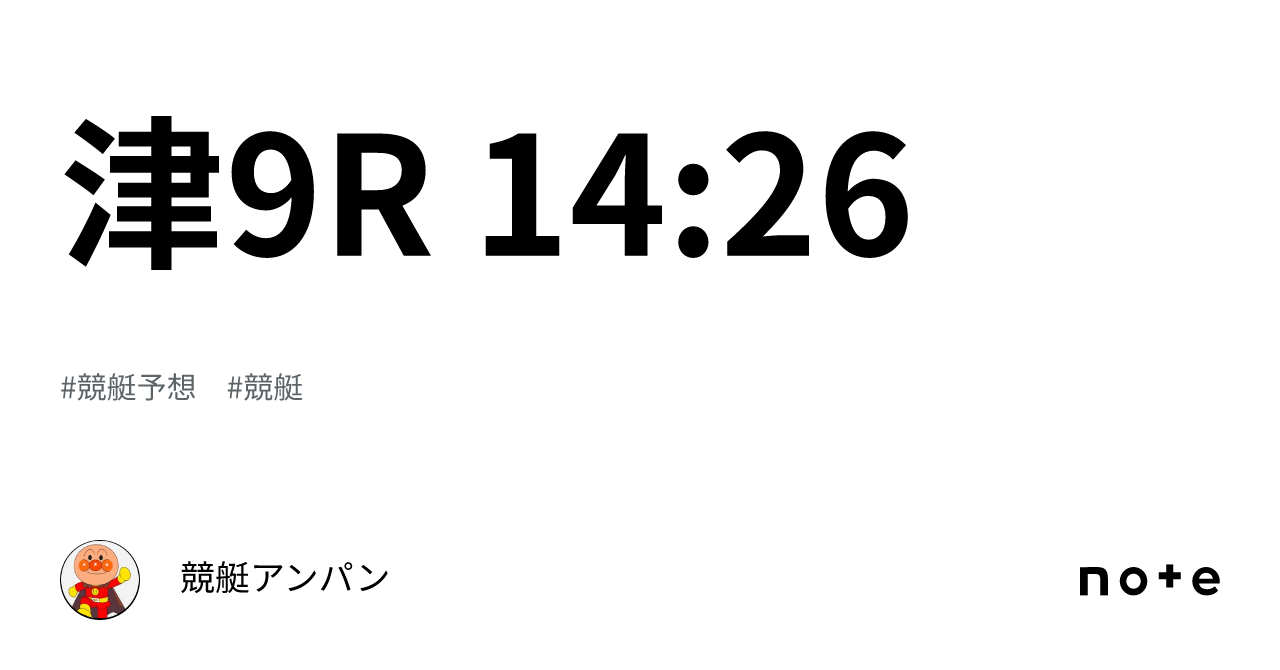 津9R 14:26

#競艇予想　#競艇

競艇アンパン

note